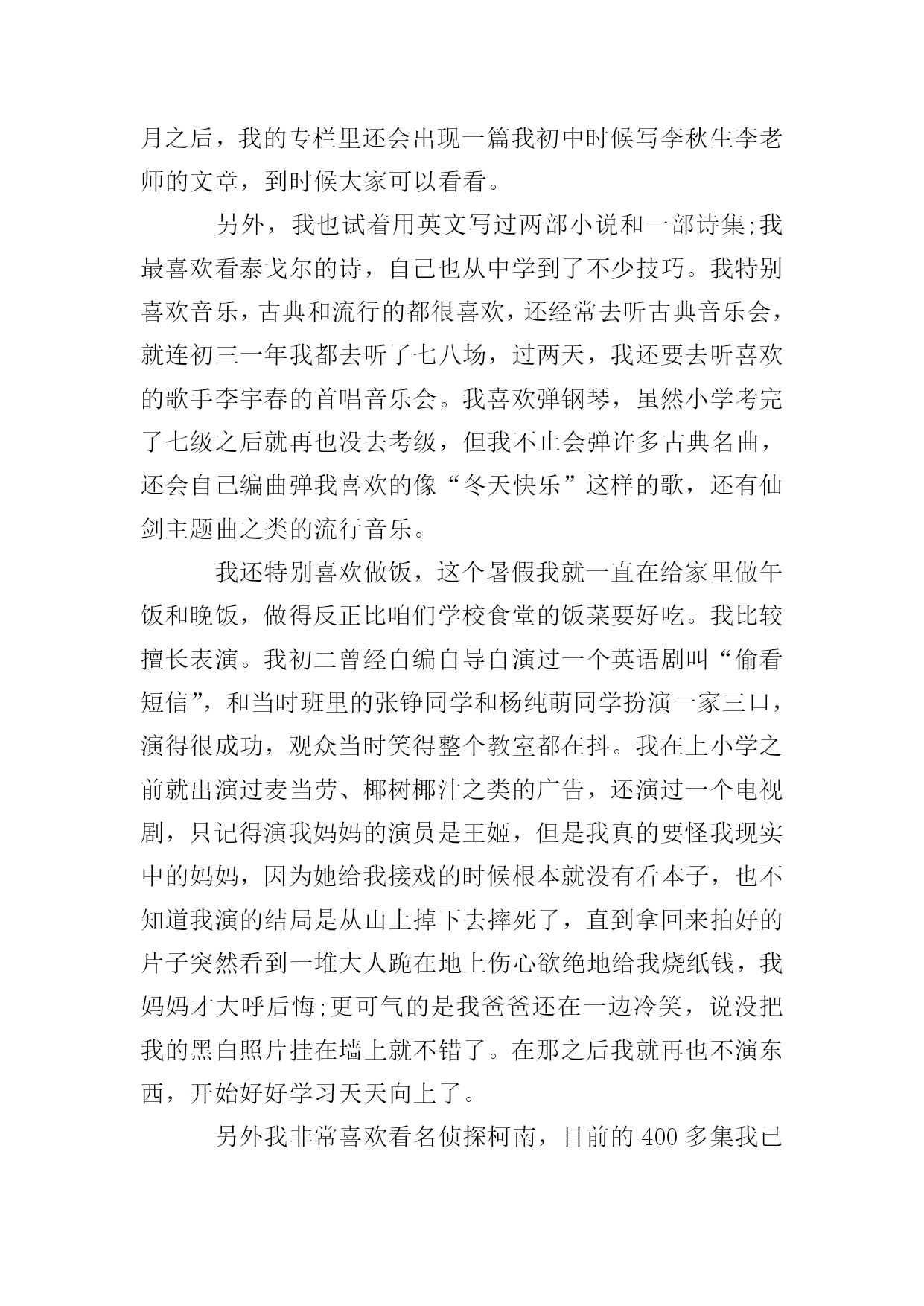 月之后，我的专栏里还会出现一篇我初中时候写李秋生李老师的文章，到时候大家可以看看。

另外，我也试着用英文写过两部小说和一部诗集;我最喜欢看泰戈尔的诗，自己也从中学到了不少技巧。我特别喜欢音乐，古典和流行的都很喜欢，还经常去听古典音乐会，就连初三一年我都去听了七八场，过两天，我还要去听喜欢的歌手李宇春的首唱音乐会。我喜欢弹钢琴，虽然小学考完了七级之后就再也没去考级，但我不止会弹许多古典名曲，还会自己编曲弹我喜欢的像“冬天快乐”这样的歌，还有仙剑主题曲之类的流行音乐。

我还特别喜欢做饭，这个暑假我就一直在给家里做午饭和晚饭，做得反正比咱们学校食堂的饭菜要好吃。我比较擅长表演。我初二曾经自编自导自演过一个英语剧叫“偷看短信”，和当时班里的张铮同学和杨纯萌同学扮演一家三口，演得很成功，观众当时笑得整个教室都在抖。我在上小学之前就出演过麦当劳、椰树椰汁之类的广告，还演过一个电视剧，只记得演我妈妈的演员是王姬，但是我真的要怪我现实中的妈妈，因为她给我接戏的时候根本就没有看本子，也不知道我演的结局是从山上掉下去摔死了，直到拿回来拍好的片子突然看到一堆大人跪在地上伤心欲绝地给我烧纸钱，我妈妈才大呼后悔;更可气的是我爸爸还在一边冷笑，说没把我的黑白照片挂在墙上就不错了。在那之后我就再也不演东西，开始好好学习天天向上了。

另外我非常喜欢看名侦探柯南，目前的 400 多集我已